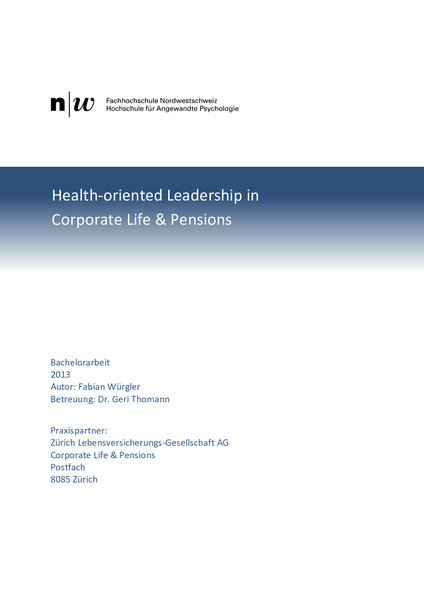 n|w Fachhochschule Nordwestschweiz
Hochschule für Angewandte Psychologie

Health-oriented Leadership in
Corporate Life & Pensions

Bachelorarbeit
2013
Autor: Fabian Würgler
Betreuung: Dr. Geri Thomann

Praxispartner:
Zürich Lebensversicherungs-Gesellschaft AG
Corporate Life & Pensions
Postfach
8085 Zürich